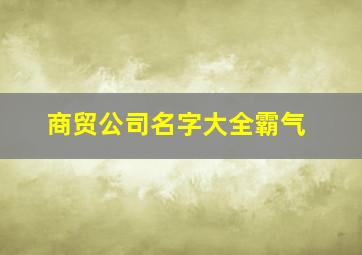 商贸公司名字大全霸气